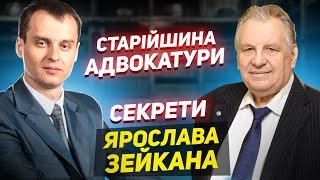 СТАРІЙШИНА АДВОКАТУРИ

СЕКРЕТИ

ЯРОСЛАВА ЗЕЙКАНА